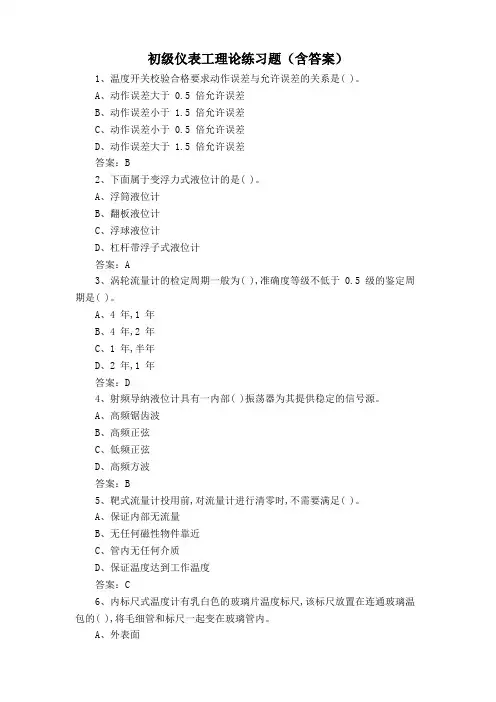 初级仪表工理论练习题（含答案）

1、温度开关校验合格要求动作误差与允许误差的关系是( )。

A、动作误差大于 0.5 倍允许误差

B、动作误差小于 1.5 倍允许误差

C、动作误差小于 0.5 倍允许误差

D、动作误差大于 1.5 倍允许误差

答案：B

2、下面属于变浮力式液位计的是( )。

A、浮筒液位计

B、翻板液位计

C、浮球液位计

D、杠杆带浮子式液位计

答案：A

3、涡轮流量计的检定周期一般为( ),准确度等级不低于 0.5 级的鉴定周期是( )。

A、4 年,1 年

B、4 年,2 年

C、1 年,半年

D、2 年,1 年

答案：D

4、射频导纳液位计具有一内部( )振荡器为其提供稳定的信号源。

A、高频锯齿波

B、高频正弦

C、低频正弦

D、高频方波

答案：B

5、靶式流量计投用前,对流量计进行清零时,不需要满足( )。

A、保证内部无流量

B、无任何磁性物件靠近

C、管内无任何介质

D、保证温度达到工作温度

答案：C

6、内标尺式温度计有乳白色的玻璃片温度标尺,该标尺放置在连通玻璃温包的( ),将毛细管和标尺一起变在玻璃管内。

A、外表面